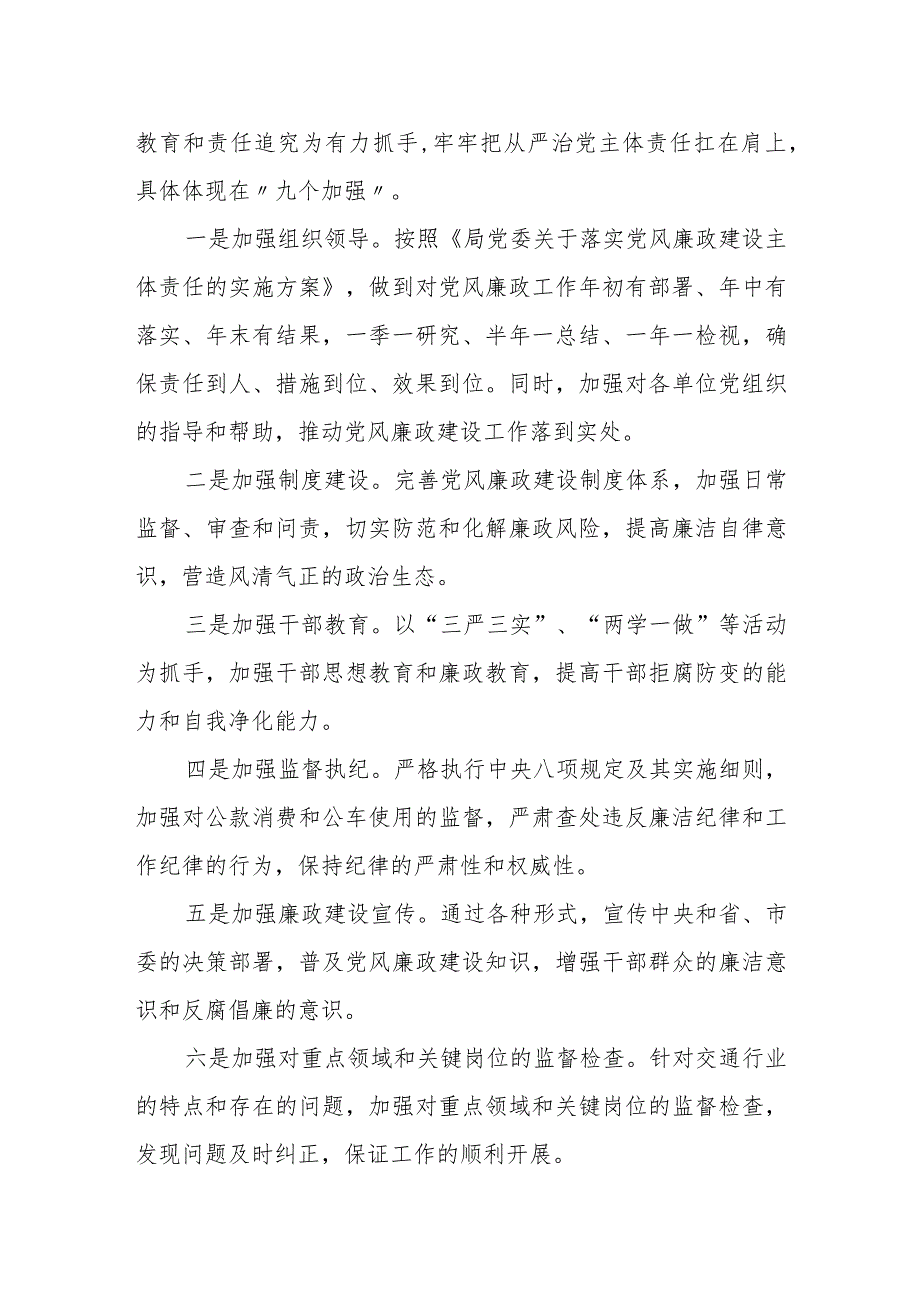 教育和责任追究为有力抓手,牢牢把从严治党主体责任扛在肩上，具体体现在〃九个加强〃。

一是加强组织领导。按照《局党委关于落实党风廉政建设主体责任的实施方案》，做到对党风廉政工作年初有部署、年中有落实、年末有结果，一季一研究、半年一总结、一年一检视，确保责任到人、措施到位、效果到位。同时，加强对各单位党组织的指导和帮助，推动党风廉政建设工作落到实处。

二是加强制度建设。完善党风廉政建设制度体系，加强日常监督、审查和问责，切实防范和化解廉政风险，提高廉洁自律意识，营造风清气正的政治生态。

三是加强干部教育。以“三严三实”、“两学一做”等活动为抓手，加强干部思想教育和廉政教育，提高干部拒腐防变的能力和自我净化能力。

四是加强监督执纪。严格执行中央八项规定及其实施细则，加强对公款消费和公车使用的监督，严肃查处违反廉洁纪律和工作纪律的行为，保持纪律的严肃性和权威性。

五是加强廉政建设宣传。通过各种形式，宣传中央和省、市委的决策部署，普及党风廉政建设知识，增强干部群众的廉洁意识和反腐倡廉的意识。

六是加强对重点领域和关键岗位的监督检查。针对交通行业的特点和存在的问题，加强对重点领域和关键岗位的监督检查，发现问题及时纠正，保证工作的顺利开展。